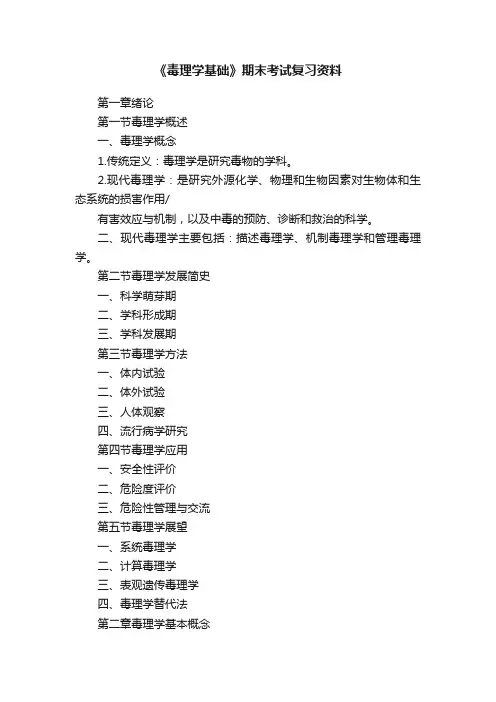 《毒理学基础》期末考试复习资料

第一章绪论

第一节毒理学概述

一、毒理学概念

1.传统定义：毒理学是研究毒物的学科。

2.现代毒理学：是研究外源化学、物理和生物因素对生物体和生态系统的损害作用/

有害效应与机制，以及中毒的预防、诊断和救治的科学。

二、现代毒理学主要包括：描述毒理学、机制毒理学和管理毒理学。

第二节毒理学发展简史

一、科学萌芽期

二、学科形成期

三、学科发展期

第三节毒理学方法

一、体内试验

二、体外试验

三、人体观察

四、流行病学研究

第四节毒理学应用

一、安全性评价

二、危险度评价

三、危险性管理与交流

第五节毒理学展望

一、系统毒理学

二、计算毒理学

三、表观遗传毒理学

四、毒理学替代法

第二章毒理学基本概念